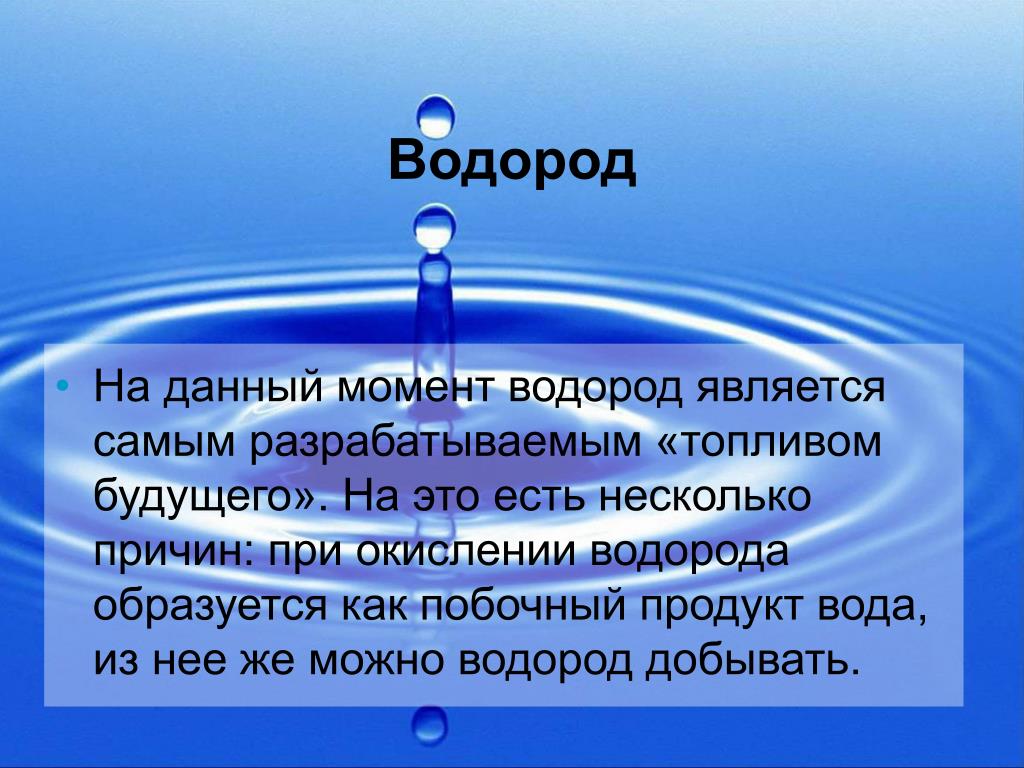 Водород

• На данный момент водород является самым разрабатываемым «топливом будущего». На это есть несколько причин: при окислении водорода образуется как побочный продукт вода, из нее же можно водород добывать.